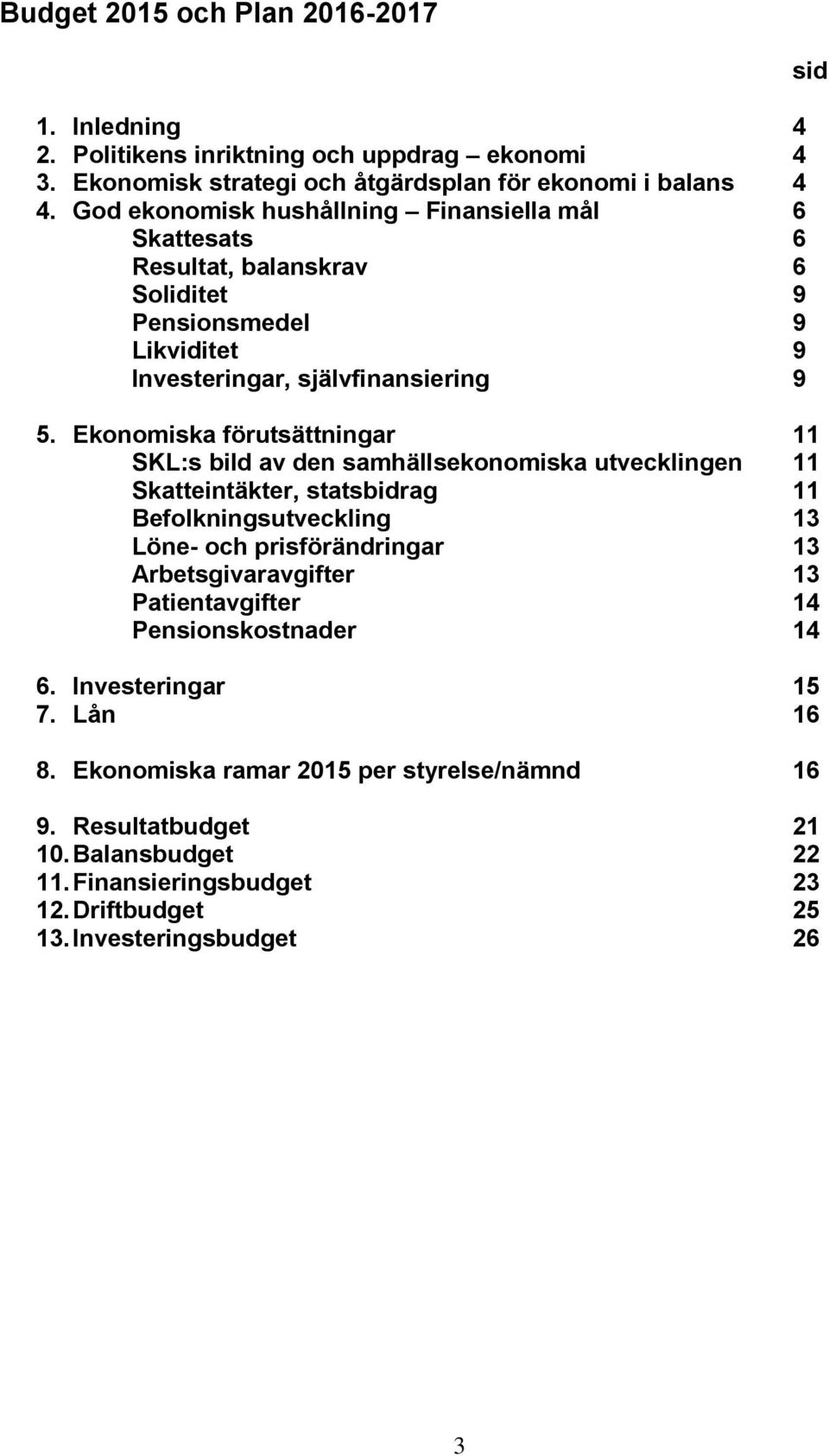 Budget 2015 och Plan 2016-2017

sid

1. Inledning 4
2. Politikens inriktning och uppdrag – ekonomi 4
3. Ekonomisk strategi och åtgärdsplan för ekonomi i balans 4
4. God ekonomisk hushållning – Finansiella mål 6
Skattesats 6
Resultat, balanskrav 6
Soliditet 9
Pensionsmedel 9
Likviditet 9
Investeringar, självfinansiering 9

5. Ekonomiska förutsättningar 11
SKL:s bild av den samhällsekonomiska utvecklingen 11
Skatteintäkter, statsbidrag 11
Befolkningsutveckling 13
Löne- och prisförändringar 13
Arbetsgivaravgifter 13
Patientavgifter 14
Pensionskostnader 14

6. Investeringar 15
7. Lån 16

8. Ekonomiska ramar 2015 per styrelse/nämnd 16

9. Resultatbudget 21
10. Balansbudget 22
11. Finansieringsbudget 23
12. Driftbudget 25
13. Investeringsbudget 26

3